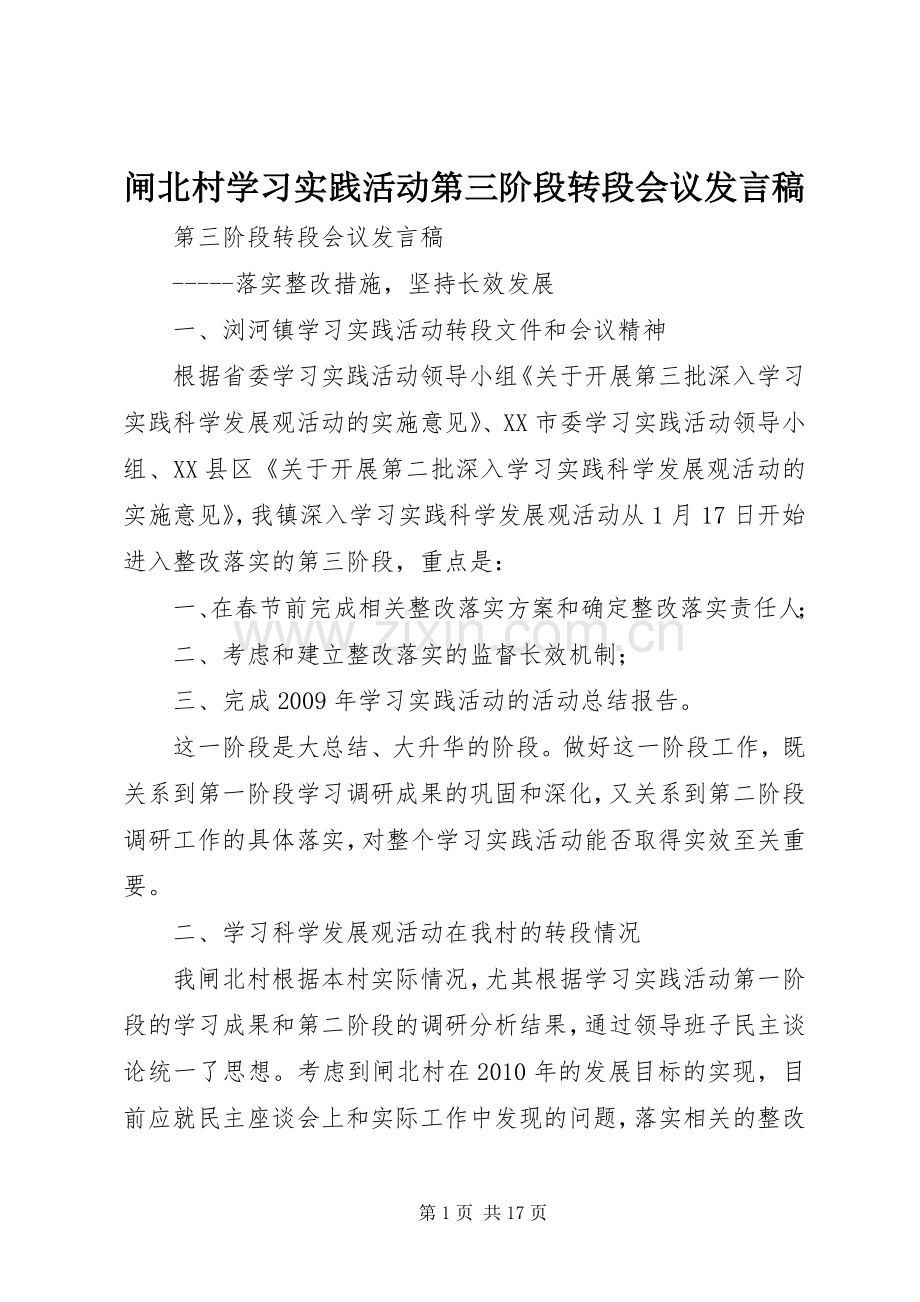 闸北村学习实践活动第三阶段转段会议发言稿

第三阶段转段会议发言稿

-----落实整改措施，坚持长效发展

一、浏河镇学习实践活动转段文件和会议精神

根据省委学习实践活动领导小组《关于开展第三批深入学习实践科学发展观活动的实施意见》、XX市委学习实践活动领导小组、XX县区《关于开展第二批深入学习实践科学发展观活动的实施意见》，我镇深入学习实践科学发展观活动从1月17日开始进入整改落实的第三阶段，重点是：

一、在春节前完成相关整改落实方案和确定整改落实责任人；

二、考虑和建立整改落实的监督长效机制；

三、完成2009年学习实践活动的活动总结报告。

这一阶段是大总结、大升华的阶段。做好这一阶段工作，既关系到第一阶段学习调研成果的巩固和深化，又关系到第二阶段调研工作的具体落实，对整个学习实践活动能否取得实效至关重要。

二、学习科学发展观活动在我村的转段情况

我闸北村根据本村实际情况，尤其根据学习实践活动第一阶段的学习成果和第二阶段的调研分析结果，通过领导班子民主谈论统一了思想。考虑到闸北村在2010年的发展目标的实现，目前应就民主座谈会上和实际工作中发现的问题，落实相关的整改

www.zixin.com.cn

第1页 共17页